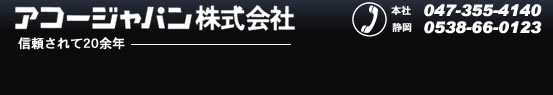 アコージャパン株式会社
信頼されて20余年

本社 047-355-4140
静岡 0538-66-0123